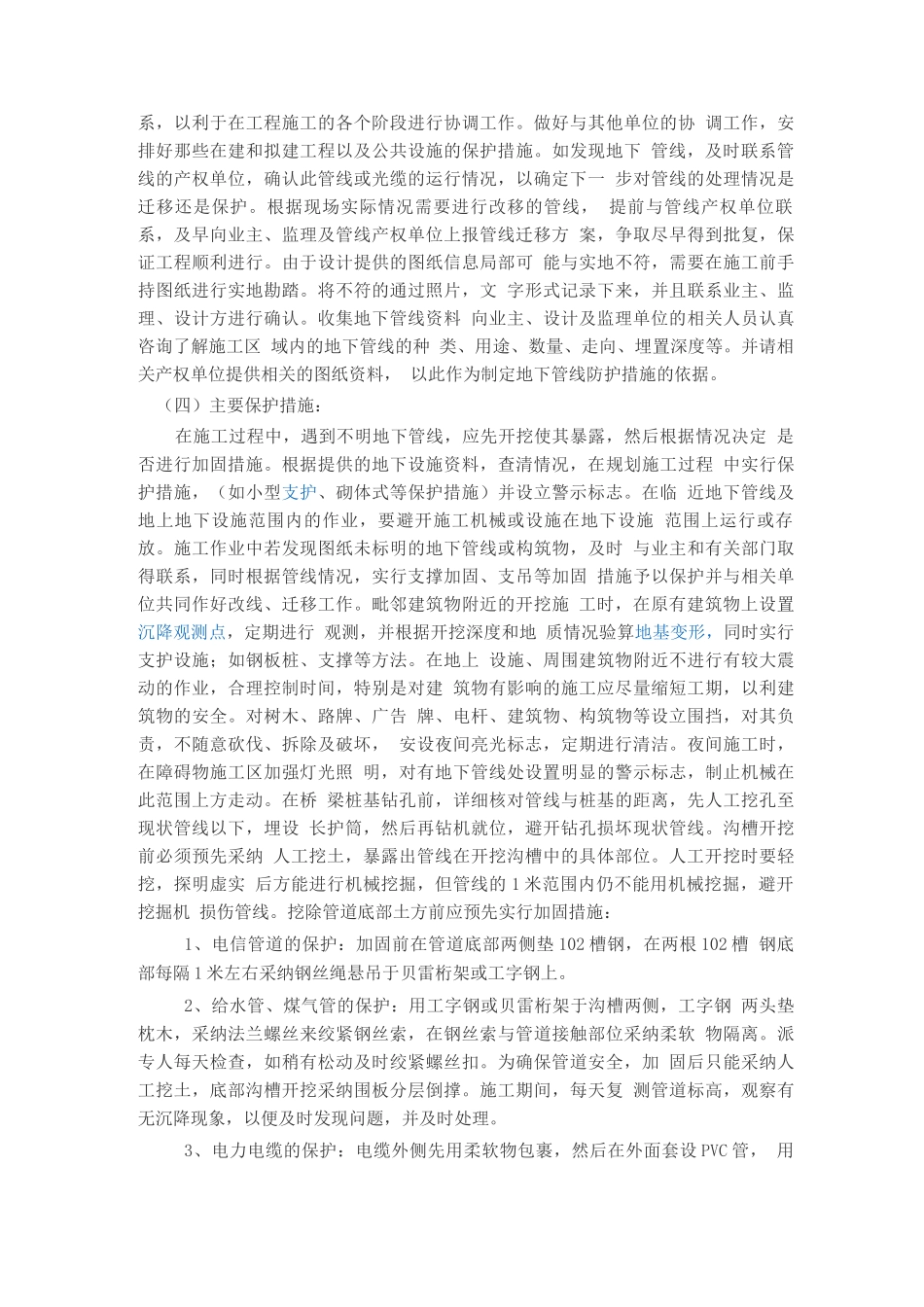 系，以利于在工程施工的各个阶段进行协调工作。做好与其他单位的协 调工作，安排好那些在建和拟建工程以及公共设施的保护措施。如发现地下 管线，及时联系管线的产权单位，确认此管线或光缆的运行情况，以确定下一 步对管线的处理情况是迁移还是保护。根据现场实际情况需要进行改移的管线， 提前与管线产权单位联系，及早向业主、监理及管线产权单位上报管线迁移方 案，争取尽早得到批复，保证工程顺利进行。由于设计提供的图纸信息局部可 能与实地不符，需要在施工前手持图纸进行实地勘踏。将不符的通过照片，文 字形式记录下来，并且联系业主、监理、设计方进行确认。收集地下管线资料 向业主、设计及监理单位的相关人员认真咨询了解施工区 域内的地下管线的种 类、用途、数量、走向、埋置深度等。并请相关产权单位提供相关的图纸资料， 以此作为制定地下管线防护措施的依据。

（四）主要保护措施：

在施工过程中，遇到不明地下管线，应先开挖使其暴露，然后根据情况决定 是否进行加固措施。根据提供的地下设施资料，查清情况，在规划施工过程 中实行保护措施，（如小型支护、砌体式等保护措施）并设立警示标志。在临 近地下管线及地上地下设施范围内的作业，要避开施工机械或设施在地下设施 范围上运行或存放。施工作业中若发现图纸未标明的地下管线或构筑物，及时 与业主和有关部门取得联系，同时根据管线情况，实行支撑加固、支吊等加固 措施予以保护并与相关单位共同作好改线、迁移工作。毗邻建筑物附近的开挖施 工时，在原有建筑物上设置沉降观测点，定期进行 观测，并根据开挖深度和地 质情况验算地基变形，同时实行支护设施；如钢板桩、支撑等方法。在地上 设施、周围建筑物附近不进行有较大震动的作业，合理控制时间，特别是对建 筑物有影响的施工应尽量缩短工期，以利建筑物的安全。对树木、路牌、广告 牌、电杆、建筑物、构筑物等设立围挡，对其负责，不随意砍伐、拆除及破坏， 安设夜间亮光标志，定期进行清洁。夜间施工时，在障碍物施工区加强灯光照 明，对有地下管线处设置明显的警示标志，制止机械在此范围上方走动。在桥 梁桩基钻孔前，详细核对管线与桩基的距离，先人工挖孔至现状管线以下，埋设 长护筒，然后再钻机就位，避开钻孔损坏现状管线。沟槽开挖前必须预先采纳 人工挖土，暴露出管线在开挖沟槽中的具体部位。人工开挖时要轻挖，探明虚实 后方能进行机械挖掘，但管线的 1 米范围内仍不能用机械挖掘，避开挖掘机 损伤管线。挖除管道底部土方前应预先实行加固措施：

1、电信管道的保护：加固前在管道底部两侧垫 102 槽钢，在两根 102 槽 钢底部每隔 1 米左右采纳钢丝绳悬吊于贝雷桁架或工字钢上。

2、给水管、煤气管的保护：用工字钢或贝雷桁架于沟槽两侧，工字钢 两头垫枕木，采纳法兰螺丝来绞紧钢丝索，在钢丝索与管道接触部位采纳柔软 物隔离。派专人每天检查，如稍有松动及时绞紧螺丝扣。为确保管道安全，加 固后只能采纳人工挖土，底部沟槽开挖采纳围板分层倒撑。施工期间，每天复 测管道标高，观察有无沉降现象，以便及时发现问题，并及时处理。

3、电力电缆的保护：电缆外侧先用柔软物包裹，然后在外面套设 PVC 管， 用